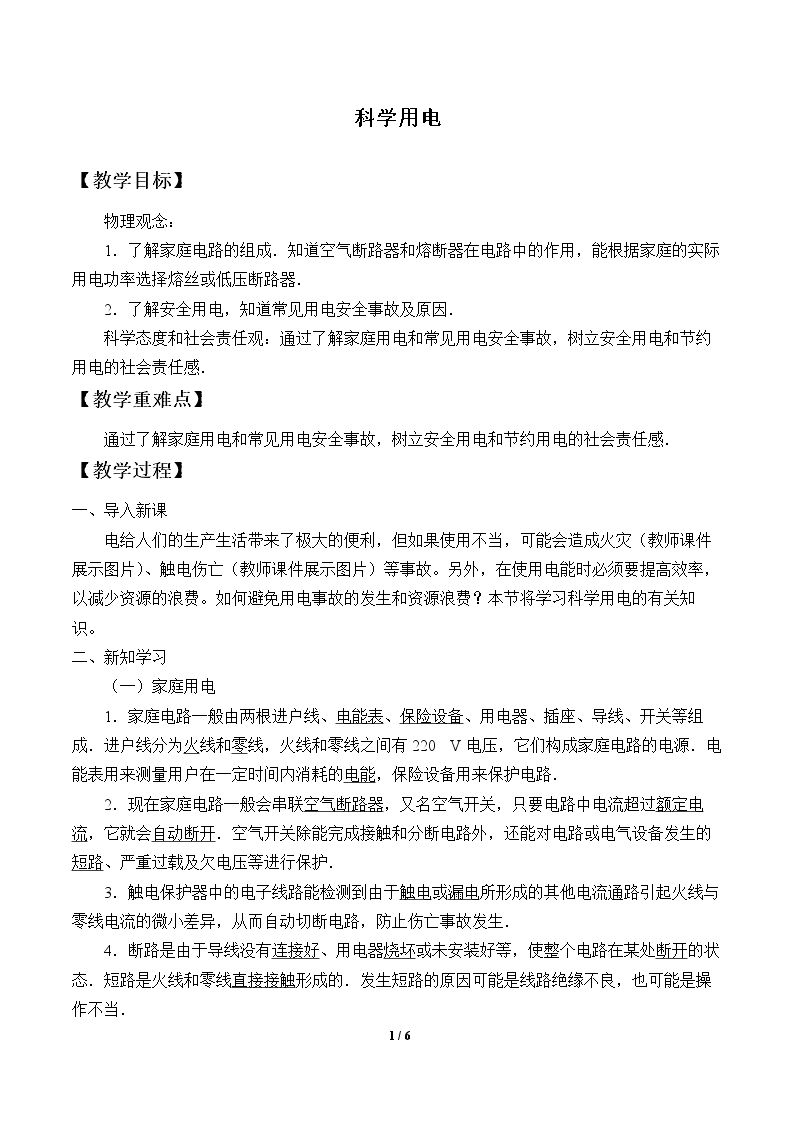 科学用电

【教学目标】

物理观念：

1．了解家庭电路的组成．知道空气断路器和熔断器在电路中的作用，能根据家庭的实际用电功率选择熔丝或低压断路器．

2．了解安全用电，知道常见用电安全事故及原因．

科学态度和社会责任观：通过了解家庭用电和常见用电安全事故，树立安全用电和节约用电的社会责任感．

【教学重难点】

通过了解家庭用电和常见用电安全事故，树立安全用电和节约用电的社会责任感．

【教学过程】

一、导入新课

电给人们的生产生活带来了极大的便利，但如果使用不当，可能会造成火灾（教师课件展示图片）、触电伤亡（教师课件展示图片）等事故。另外，在使用电能时必须要提高效率，以减少资源的浪费。如何避免用电事故的发生和资源浪费？本节将学习科学用电的有关知识。

二、新知学习

（一）家庭用电

1．家庭电路一般由两根进户线、电能表、保险设备、用电器、插座、导线、开关等组成．进户线分为火线和零线，火线和零线之间有 220 V 电压，它们构成家庭电路的电源．电能表用来测量用户在一定时间内消耗的电能，保险设备用来保护电路．

2．现在家庭电路一般会串联空气断路器，又名空气开关，只要电路中电流超过额定电流，它就会自动断开．空气开关除能完成接触和分断电路外，还能对电路或电气设备发生的短路、严重过载及欠电压等进行保护．

3．触电保护器中的电子线路能检测到由于触电或漏电所形成的其他电流通路引起火线与零线电流的微小差异，从而自动切断电路，防止伤亡事故发生．

4．断路是由于导线没有连接好、用电器烧坏或未安装好等，使整个电路在某处断开的状态．短路是火线和零线直接接触形成的．发生短路的原因可能是线路绝缘不良，也可能是操作不当．

1 / 6